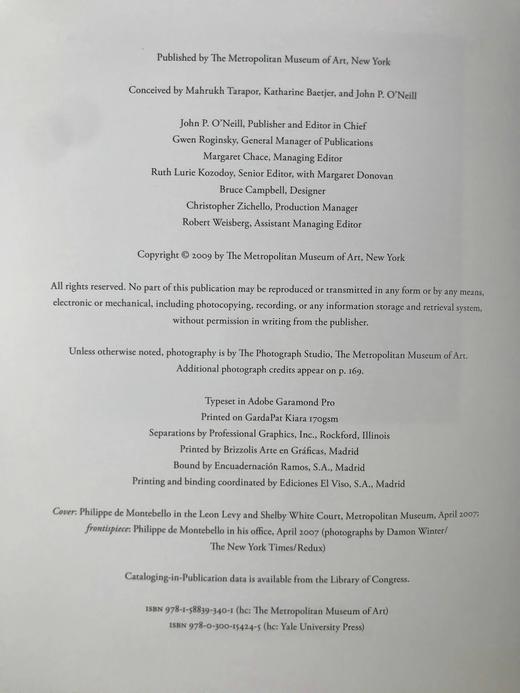 Published by The Metropolitan Museum of Art, New York

Conceived by Mahrukh Tarapor, Katharine Baetjer, and John P. O'Neill

John P. O'Neill, Publisher and Editor in Chief
Gwen Roginsky, General Manager of Publications
Margaret Chace, Managing Editor
Ruth Lurie Kozodoy, Senior Editor, with Margaret Donovan
Bruce Campbell, Designer
Christopher Zichello, Production Manager
Robert Weisberg, Assistant Managing Editor

Copyright © 2009 by The Metropolitan Museum of Art, New York

All rights reserved. No part of this publication may be reproduced or transmitted in any form or by any means, electronic or mechanical, including photocopying, recording, or any information storage and retrieval system, without permission in writing from the publisher.

Unless otherwise noted, photography is by The Photograph Studio, The Metropolitan Museum of Art. Additional photograph credits appear on p. 169.

Typeset in Adobe Garamond Pro
Printed on GardaPat Kiara 170gsm
Separations by Professional Graphics, Inc., Rockford, Illinois
Printed by Brizzolis Arte en Gráficas, Madrid
Bound by Encuadernación Ramos, S.A., Madrid
Printing and binding coordinated by Ediciones El Viso, S.A., Madrid

Cover: Philippe de Montebello in the Leon Levy and Shelby White Court, Metropolitan Museum, April 2007; frontispiece: Philippe de Montebello in his office, April 2007 (photographs by Damon Winter/ The New York Times/Redux)

Cataloging-in-Publication data is available from the Library of Congress.

ISBN 978-1-58839-340-1 (hc: The Metropolitan Museum of Art)
ISBN 978-0-300-15424-5 (hc: Yale University Press)